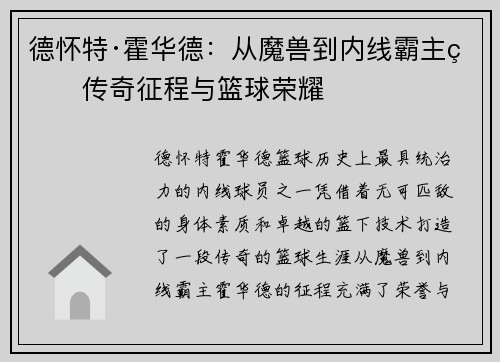 德怀特·霍华德：从魔兽到内线霸主ç传奇征程与篮球荣耀

德怀特霍华德篮球历史上最具统治力的内线球员之一凭借着无可匹敌的身体素质和卓越的篮下技术打造了一段传奇的篮球生涯从魔兽到内线霸主霍华德的征程充满了荣誉与